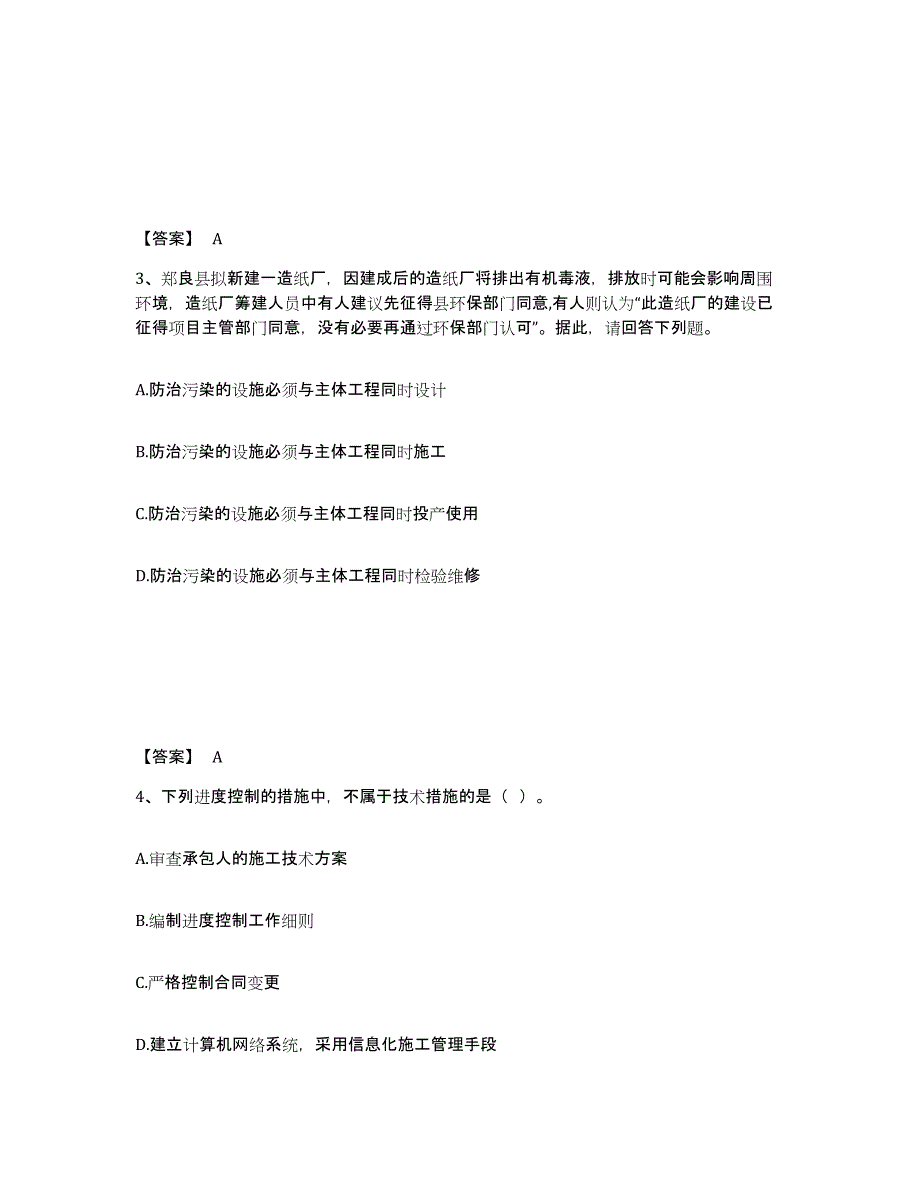 【答案】 A

3、郑良县拟新建一造纸厂，因建成后的造纸厂将排出有机毒液，排放时可能会影响周围环境，造纸厂筹建人员中有人建议先征得县环保部门同意,有人则认为“此造纸厂的建设已征得项目主管部门同意，没有必要再通过环保部门认可”。据此，请回答下列题。

A.防治污染的设施必须与主体工程同时设计

B.防治污染的设施必须与主体工程同时施工

C.防治污染的设施必须与主体工程同时投产使用

D.防治污染的设施必须与主体工程同时检验维修

【答案】 A

4、下列进度控制的措施中，不属于技术措施的是（ ）。

A.审查承包人的施工技术方案

B.编制进度控制工作细则

C.严格控制合同变更

D.建立计算机网络系统，采用信息化施工管理手段